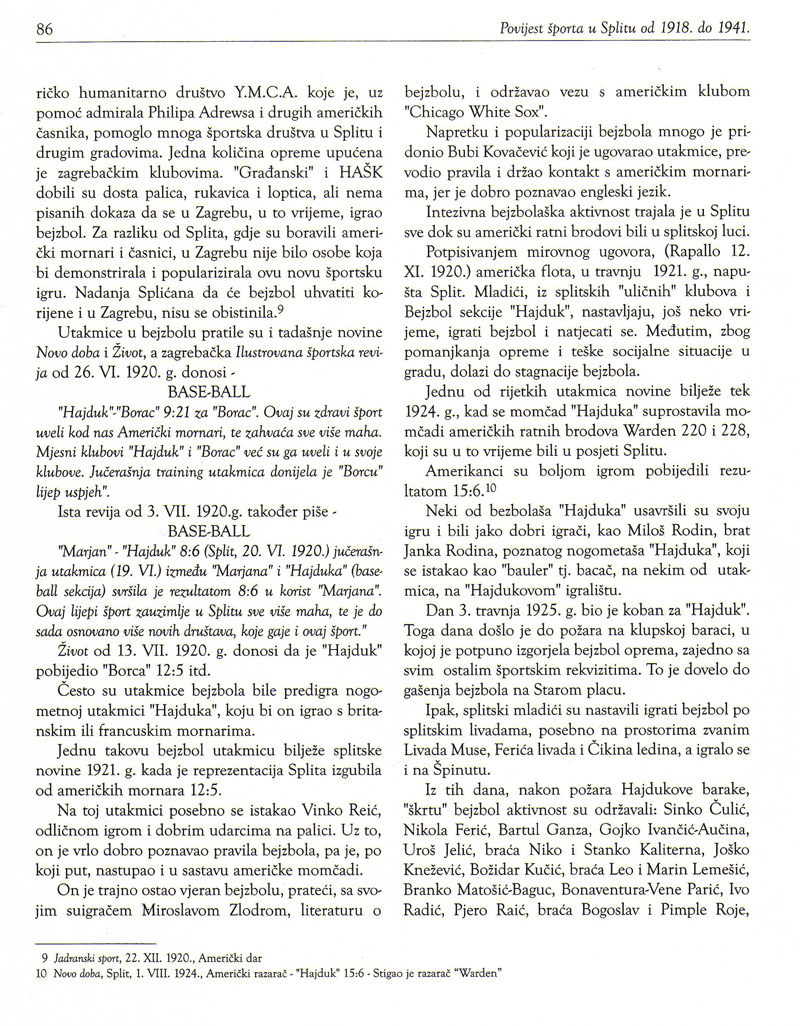 86

Povijest športa u Splitu od 1918. do 1941.

ričko humanitarno društvo Y.M.C.A. koje je, uz pomoć admirala Philipa Adrewsa i drugih američkih časnika, pomoglo mnoga športska društva u Splitu i drugim gradovima. Jedna količina opreme upućena je zagrebačkim klubovima. "Građanski" i HAŠK dobili su dosta palica, rukavica i loptica, ali nema pisanih dokaza da se u Zagrebu, u to vrijeme, igrao bejzbol. Za razliku od Splita, gdje su boravili američki mornari i časnici, u Zagrebu nije bilo osobe koja bi demonstrirala i popularizirala ovu novu športsku igru. Nadanja Splićana da će bejzbol uhvatiti korijene i u Zagrebu, nisu se obistinila.$^9$

Utakmice u bejzbolu pratile su i tadašnje novine Novo doba i Život, a zagrebačka Ilustrovana športska revija od 26. VI. 1920. g. donosi -

BASE-BALL

"Hajduk"-"Borac" 9:21 za "Borac". Ovaj su zdravi šport uveli kod nas Američki mornari, te zahvaća sve više maha. Mjesni klubovi "Hajduk" i "Borac" već su ga uveli i u svoje klubove. Jučerašnja training utakmica donijela je "Borcu" lijep uspjeh".

Ista revija od 3. VII. 1920.g. također piše -

BASE-BALL

"Marjan" - "Hajduk" 8:6 (Split, 20. VI. 1920.) jučerašnja utakmica (19. VI.) između "Marjana" i "Hajduka" (baseball sekcija) svršila je rezultatom 8:6 u korist "Marjana". Ovaj lijepi šport zauzimlje u Splitu sve više maha, te je do sada osnovano više novih društava, koje gaje i ovaj šport."

Život od 13. VII. 1920. g. donosi da je "Hajduk" pobijedio "Borca" 12:5 itd.

Često su utakmice bejzbola bile predigra nogometnoj utakmici "Hajduka", koju bi on igrao s britanskim ili francuskim mornarima.

Jednu takovu bejzbol utakmicu bilježe splitske novine 1921. g. kada je reprezentacija Splita izgubila od američkih mornara 12:5.

Na toj utakmici posebno se istakao Vinko Reić, odličnom igrom i dobrim udarcima na palici. Uz to, on je vrlo dobro poznavao pravila bejzbola, pa je, po koji put, nastupao i u sastavu američke momčadi.

On je trajno ostao vjeran bejzbolu, prateći, sa svojim suigračem Miroslavom Zlodrom, literaturu o bejzbolu, i održavao vezu s američkim klubom "Chicago White Sox".

Napretku i popularizaciji bejzbola mnogo je pridonio Bubi Kovačević koji je ugovarao utakmice, prevodio pravila i držao kontakt s američkim mornarima, jer je dobro poznavao engleski jezik.

Intezivna bejzbolaška aktivnost trajala je u Splitu sve dok su američki ratni brodovi bili u splitskoj luci.

Potpisivanjem mirovnog ugovora, (Rapallo 12. XI. 1920.) američka flota, u travnju 1921. g., napušta Split. Mladići, iz splitskih "uličnih" klubova i Bejzbol sekcije "Hajduk", nastavljaju, još neko vrijeme, igrati bejzbol i natjecati se. Međutim, zbog pomanjkanja opreme i teške socijalne situacije u gradu, dolazi do stagnacije bejzbola.

Jednu od rijetkih utakmica novine bilježe tek 1924. g., kad se momčad "Hajduka" suprostavila momčadi američkih ratnih brodova Warden 220 i 228, koji su u to vrijeme bili u posjeti Splitu.

Amerikanci su boljom igrom pobijedili rezultatom 15:6.$^{10}$

Neki od bezbolaša "Hajduka" usavršili su svoju igru i bili jako dobri igrači, kao Miloš Rodin, brat Janka Rodina, poznatog nogometaša "Hajduka", koji se istakao kao "bauler" tj. bacač, na nekim od utakmica, na "Hajdukovom" igralištu.

Dan 3. travnja 1925. g. bio je koban za "Hajduk". Toga dana došlo je do požara na klupskoj baraci, u kojoj je potpuno izgorjela bejzbol oprema, zajedno sa svim ostalim športskim rekvizitima. To je dovelo do gašenja bejzbola na Starom placu.

Ipak, splitski mladići su nastavili igrati bejzbol po splitskim livadama, posebno na prostorima zvanim Livada Muse, Ferića livada i Čikina ledina, a igralo se i na Špinutu.

Iz tih dana, nakon požara Hajdukove barake, "škrtu" bejzbol aktivnost su održavali: Sinko Čulić, Nikola Ferić, Bartul Ganza, Gojko Ivančić-Aučina, Uroš Jelić, braća Niko i Stanko Kaliterna, Joško Knežević, Božidar Kučić, braća Leo i Marin Lemešić, Branko Matošić-Baguc, Bonaventura-Vene Parić, Ivo Radić, Pjero Raić, braća Bogoslav i Pimple Roje,

9 Jadranski sport, 22. XII. 1920., Američki dar
10 Novo doba, Split, 1. VIII. 1924., Američki razarač - "Hajduk" 15:6 - Stigao je razarač "Warden"